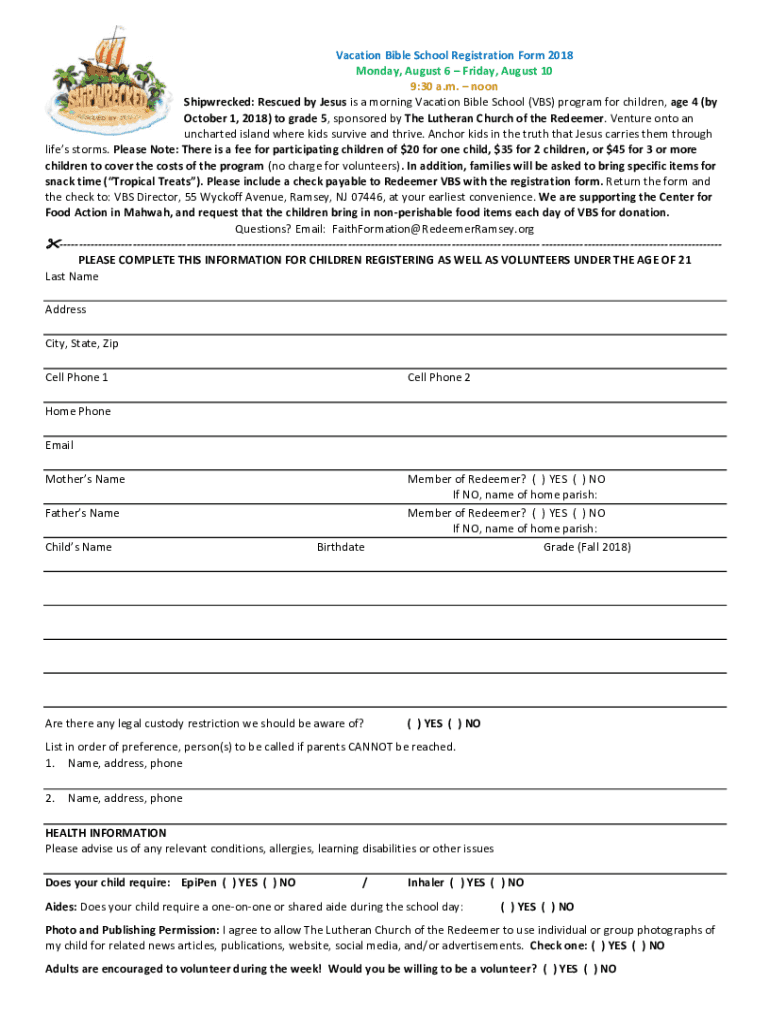 SHIPWRECKED

Vacation Bible School Registration Form 2018
Monday, August 6 – Friday, August 10
9:30 a.m. – noon

Shipwrecked: Rescued by Jesus is a morning Vacation Bible School (VBS) program for children, age 4 (by October 1, 2018) to grade 5, sponsored by The Lutheran Church of the Redeemer. Venture onto an uncharted island where kids survive and thrive. Anchor kids in the truth that Jesus carries them through life's storms. Please Note: There is a fee for participating children of $20 for one child, $35 for 2 children, or $45 for 3 or more children to cover the costs of the program (no charge for volunteers). In addition, families will be asked to bring specific items for snack time ("Tropical Treats"). Please include a check payable to Redeemer VBS with the registration form. Return the form and the check to: VBS Director, 55 Wyckoff Avenue, Ramsey, NJ 07446, at your earliest convenience. We are supporting the Center for Food Action in Mahwah, and request that the children bring in non-perishable food items each day of VBS for donation.
Questions? Email: FaithFormation@RedeemerRamsey.org

PLEASE COMPLETE THIS INFORMATION FOR CHILDREN REGISTERING AS WELL AS VOLUNTEERS UNDER THE AGE OF 21
Last Name

Address

City, State, Zip

Cell Phone 1 Cell Phone 2

Home Phone

Email

Mother's Name Member of Redeemer? ( ) YES ( ) NO
If NO, name of home parish:

Father's Name Member of Redeemer? ( ) YES ( ) NO
If NO, name of home parish:

Child's Name Birthdate Grade (Fall 2018)

Are there any legal custody restriction we should be aware of? ( ) YES ( ) NO

List in order of preference, person(s) to be called if parents CANNOT be reached.
1. Name, address, phone

2. Name, address, phone

HEALTH INFORMATION
Please advise us of any relevant conditions, allergies, learning disabilities or other issues

Does your child require: EpiPen ( ) YES ( ) NO / Inhaler ( ) YES ( ) NO

Aides: Does your child require a one-on-one or shared aide during the school day: ( ) YES ( ) NO

Photo and Publishing Permission: I agree to allow The Lutheran Church of the Redeemer to use individual or group photographs of my child for related news articles, publications, website, social media, and/or advertisements. Check one: ( ) YES ( ) NO

Adults are encouraged to volunteer during the week! Would you be willing to be a volunteer? ( ) YES ( ) NO